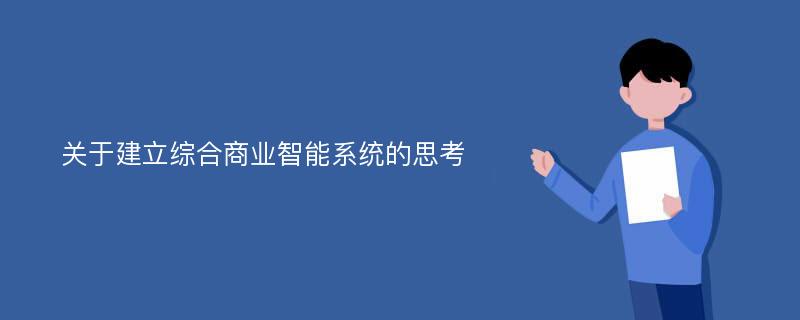 关于建立综合商业智能系统的思考